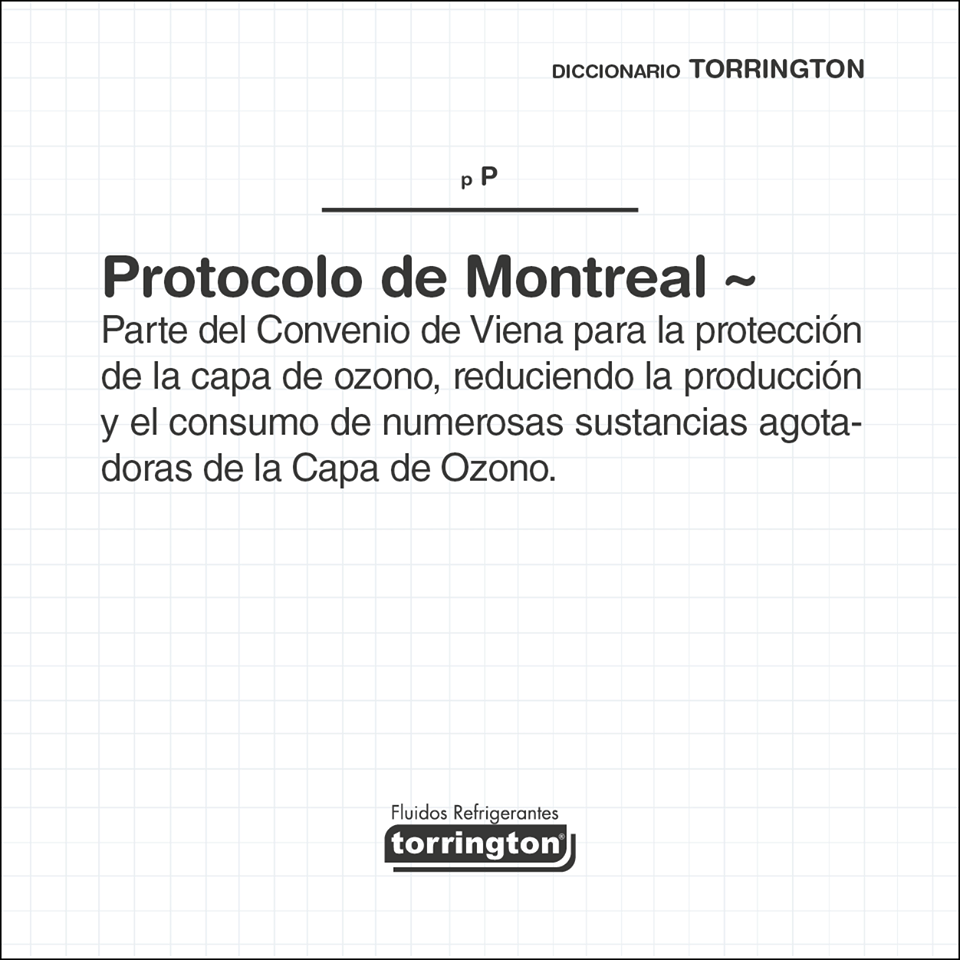 DICCIONARIO TORRINGTON

p P

Protocolo de Montreal ~
Parte del Convenio de Viena para la protección de la capa de ozono, reduciendo la producción y el consumo de numerosas sustancias agotadoras de la Capa de Ozono.

Fluidos Refrigerantes
torrington®